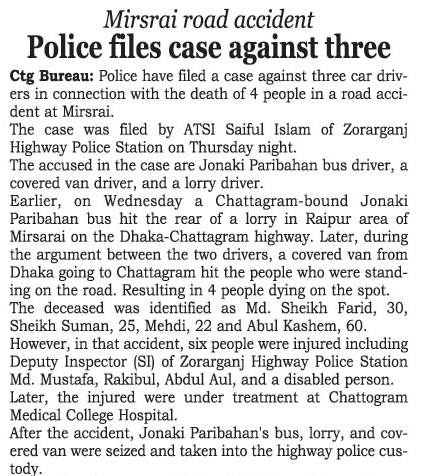 Mirsrai road accident

Police files case against three

Ctg Bureau: Police have filed a case against three car drivers in connection with the death of 4 people in a road accident at Mirsrai.

The case was filed by ATSI Saiful Islam of Zorarganj Highway Police Station on Thursday night.

The accused in the case are Jonaki Paribahan bus driver, a covered van driver, and a lorry driver.

Earlier, on Wednesday a Chattagram-bound Jonaki Paribahan bus hit the rear of a lorry in Raipur area of Mirsarai on the Dhaka-Chattagram highway. Later, during the argument between the two drivers, a covered van from Dhaka going to Chattagram hit the people who were standing on the road. Resulting in 4 people dying on the spot.

The deceased was identified as Md. Sheikh Farid, 30, Sheikh Suman, 25, Mehdi, 22 and Abul Kashem, 60.

However, in that accident, six people were injured including Deputy Inspector (SI) of Zorarganj Highway Police Station Md. Mustafa, Rakibul, Abdul Aul, and a disabled person.

Later, the injured were under treatment at Chattogram Medical College Hospital.

After the accident, Jonaki Paribahan's bus, lorry, and covered van were seized and taken into the highway police custody.